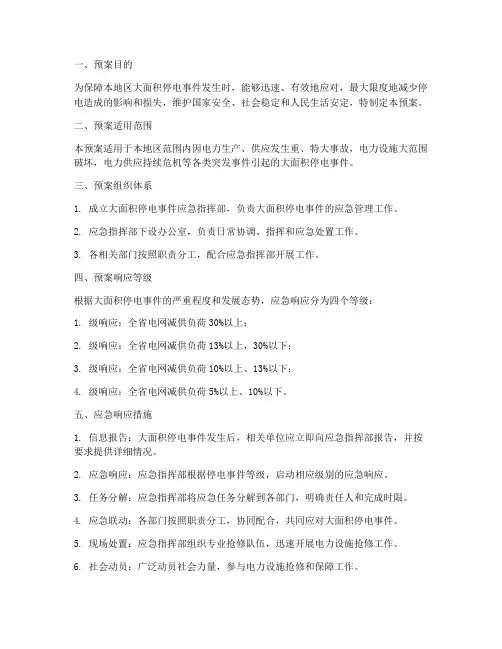 一、预案目的

为保障本地区大面积停电事件发生时，能够迅速、有效地应对，最大限度地减少停电造成的影响和损失，维护国家安全、社会稳定和人民生活安定，特制定本预案。

二、预案适用范围

本预案适用于本地区范围内因电力生产、供应发生重、特大事故，电力设施大范围破坏，电力供应持续危机等各类突发事件引起的大面积停电事件。

三、预案组织体系

1. 成立大面积停电事件应急指挥部，负责大面积停电事件的应急管理工作。

2. 应急指挥部下设办公室，负责日常协调、指挥和应急处置工作。

3. 各相关部门按照职责分工，配合应急指挥部开展工作。

四、预案响应等级

根据大面积停电事件的严重程度和发展态势，应急响应分为四个等级：

1. 级响应：全省电网减供负荷 30%以上；

2. 级响应：全省电网减供负荷 13%以上，30%以下；

3. 级响应：全省电网减供负荷 10%以上、13%以下；

4. 级响应：全省电网减供负荷 5%以上、10%以下。

五、应急响应措施

1. 信息报告：大面积停电事件发生后，相关单位应立即向应急指挥部报告，并按要求提供详细情况。

2. 应急响应：应急指挥部根据停电事件等级，启动相应级别的应急响应。

3. 任务分解：应急指挥部将应急任务分解到各部门，明确责任人和完成时限。

4. 应急联动：各部门按照职责分工，协同配合，共同应对大面积停电事件。

5. 现场处置：应急指挥部组织专业抢修队伍，迅速开展电力设施抢修工作。

6. 社会动员：广泛动员社会力量，参与电力设施抢修和保障工作。